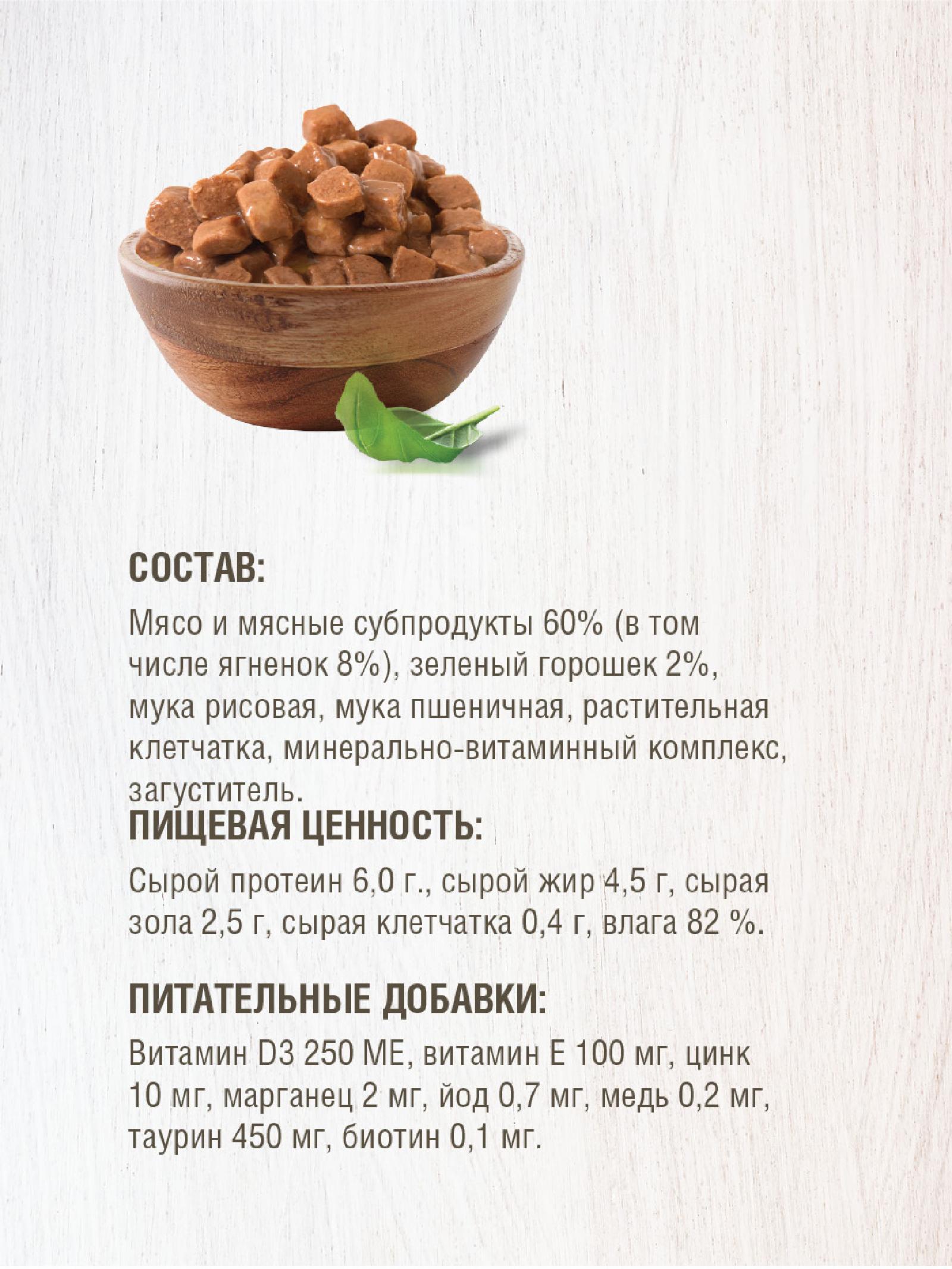 СОСТАВ:

Мясо и мясные субпродукты 60% (в том числе ягненок 8%), зеленый горошек 2%, мука рисовая, мука пшеничная, растительная клетчатка, минерально-витаминный комплекс, загуститель.

ПИЩЕВАЯ ЦЕННОСТЬ:

Сырой протеин 6,0 г., сырой жир 4,5 г, сырая зола 2,5 г, сырая клетчатка 0,4 г, влага 82 %.

ПИТАТЕЛЬНЫЕ ДОБАВКИ:

Витамин D3 250 МЕ, витамин Е 100 мг, цинк 10 мг, марганец 2 мг, йод 0,7 мг, медь 0,2 мг, таурин 450 мг, биотин 0,1 мг.